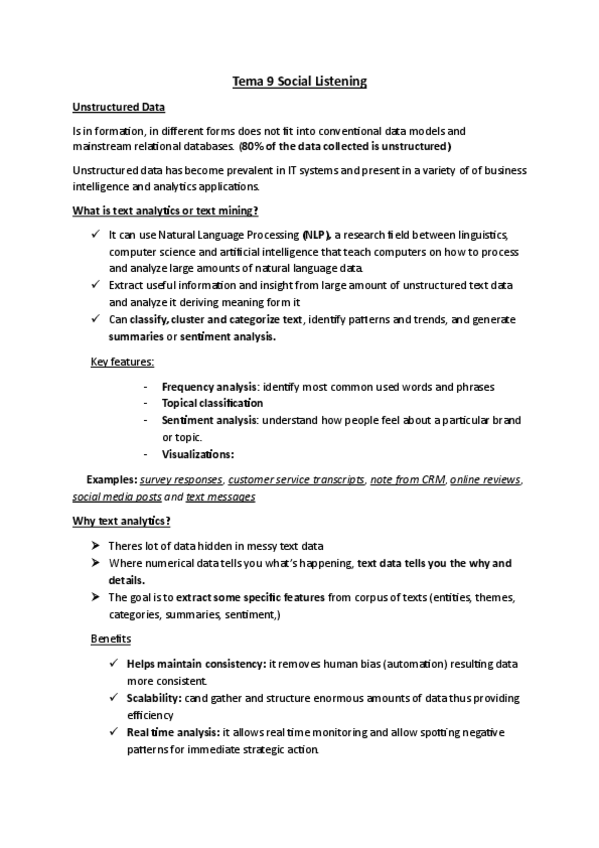 Tema 9 Social Listening

Unstructured Data

Is in formation, in different forms does not fit into conventional data models and mainstream relational databases. (80% of the data collected is unstructured)

Unstructured data has become prevalent in IT systems and present in a variety of of business intelligence and analytics applications.

What is text analytics or text mining?

✓ It can use Natural Language Processing (NLP), a research field between linguistics, computer science and artificial intelligence that teach computers on how to process and analyze large amounts of natural language data.
✓ Extract useful information and insight from large amount of unstructured text data and analyze it deriving meaning form it
✓ Can classify, cluster and categorize text, identify patterns and trends, and generate summaries or sentiment analysis.

Key features:

- Frequency analysis: identify most common used words and phrases
- Topical classification
- Sentiment analysis: understand how people feel about a particular brand or topic.
- Visualizations:

Examples: survey responses, customer service transcripts, note from CRM, online reviews, social media posts and text messages

Why text analytics?

➤ Theres lot of data hidden in messy text data
➤ Where numerical data tells you what's happening, text data tells you the why and details.
➤ The goal is to extract some specific features from corpus of texts (entities, themes, categories, summaries, sentiment,)

Benefits

✓ Helps maintain consistency: it removes human bias (automation) resulting data more consistent.
✓ Scalability: cand gather and structure enormous amounts of data thus providing efficiency
✓ Real time analysis: it allows real time monitoring and allow spotting negative patterns for immediate strategic action.